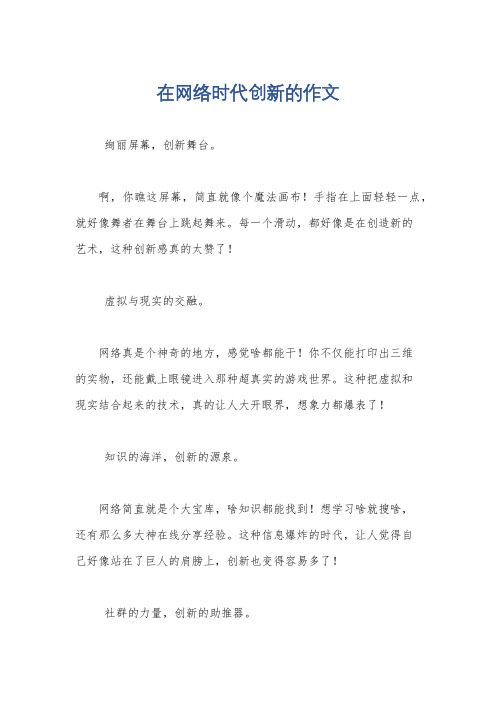 在网络时代创新的作文

绚丽屏幕，创新舞台。

啊，你瞧这屏幕，简直就像个魔法画布！手指在上面轻轻一点，就好像舞者在舞台上跳起舞来。每一个滑动，都好像是在创造新的艺术，这种创新感真的太赞了！

虚拟与现实的交融。

网络真是个神奇的地方，感觉啥都能干！你不仅能打印出三维的实物，还能戴上眼镜进入那种超真实的游戏世界。这种把虚拟和现实结合起来的技术，真的让人大开眼界，想象力都爆表了！

知识的海洋，创新的源泉。

网络简直就是个大宝库，啥知识都能找到！想学习啥就搜啥，还有那么多大神在线分享经验。这种信息爆炸的时代，让人觉得自己好像站在了巨人的肩膀上，创新也变得容易多了！

社群的力量，创新的助推器。